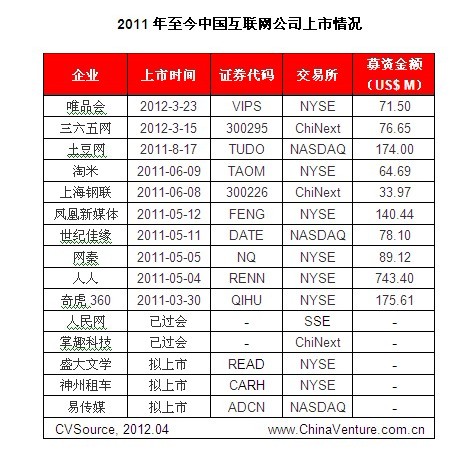 2011 年至今中国互联网公司上市情况

| 企业 | 上市时间 | 证券代码 | 交易所 | 募资金额（US$ M） |
|---|---|---|---|---|
| 唯品会 | 2012-3-23 | VIPS | NYSE | 71.50 |
| 三六五网 | 2012-3-15 | 300295 | ChiNext | 76.65 |
| 土豆网 | 2011-8-17 | TUDO | NASDAQ | 174.00 |
| 淘米 | 2011-06-09 | TAOM | NYSE | 64.69 |
| 上海钢联 | 2011-06-08 | 300226 | ChiNext | 33.97 |
| 凤凰新媒体 | 2011-05-12 | FENG | NYSE | 140.44 |
| 世纪佳缘 | 2011-05-11 | DATE | NASDAQ | 78.10 |
| 网秦 | 2011-05-05 | NQ | NYSE | 89.12 |
| 人人 | 2011-05-04 | RENN | NYSE | 743.40 |
| 奇虎 360 | 2011-03-30 | QIHU | NYSE | 175.61 |
| 人民网 | 已过会 | - | SSE | - |
| 掌趣科技 | 已过会 | - | ChiNext | - |
| 盛大文学 | 拟上市 | READ | NYSE | - |
| 神州租车 | 拟上市 | CARH | NYSE | - |
| 易传媒 | 拟上市 | ADCN | NASDAQ | - |

CVSource, 2012.04 www.ChinaVenture.com.cn